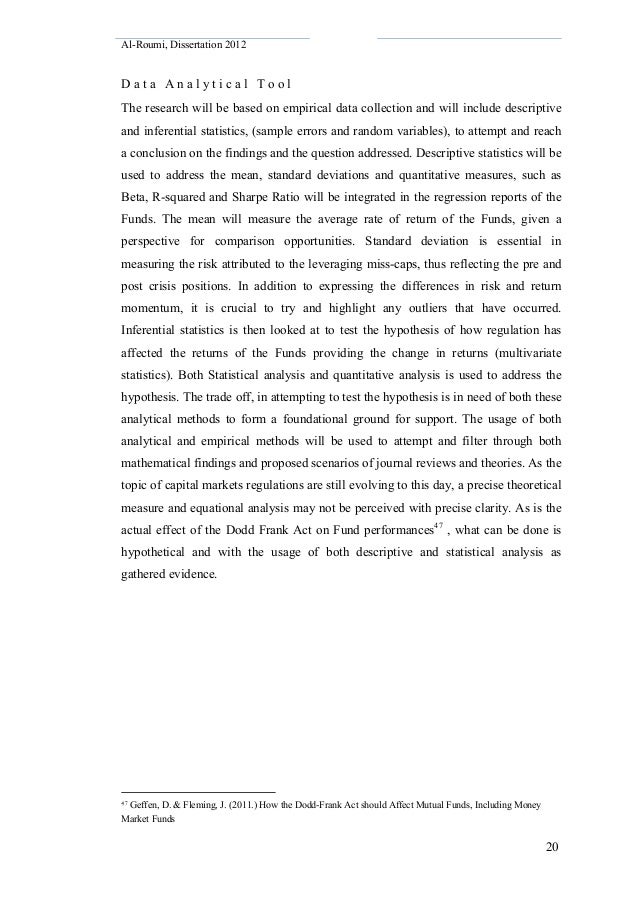 Al-Roumi, Dissertation 2012

Data Analytical Tool

The research will be based on empirical data collection and will include descriptive and inferential statistics, (sample errors and random variables), to attempt and reach a conclusion on the findings and the question addressed. Descriptive statistics will be used to address the mean, standard deviations and quantitative measures, such as Beta, R-squared and Sharpe Ratio will be integrated in the regression reports of the Funds. The mean will measure the average rate of return of the Funds, given a perspective for comparison opportunities. Standard deviation is essential in measuring the risk attributed to the leveraging miss-caps, thus reflecting the pre and post crisis positions. In addition to expressing the differences in risk and return momentum, it is crucial to try and highlight any outliers that have occurred. Inferential statistics is then looked at to test the hypothesis of how regulation has affected the returns of the Funds providing the change in returns (multivariate statistics). Both Statistical analysis and quantitative analysis is used to address the hypothesis. The trade off, in attempting to test the hypothesis is in need of both these analytical methods to form a foundational ground for support. The usage of both analytical and empirical methods will be used to attempt and filter through both mathematical findings and proposed scenarios of journal reviews and theories. As the topic of capital markets regulations are still evolving to this day, a precise theoretical measure and equational analysis may not be perceived with precise clarity. As is the actual effect of the Dodd Frank Act on Fund performances$^{47}$ , what can be done is hypothetical and with the usage of both descriptive and statistical analysis as gathered evidence.

$^{47}$ Geffen, D. & Fleming, J. (2011.) How the Dodd-Frank Act should Affect Mutual Funds, Including Money Market Funds

20